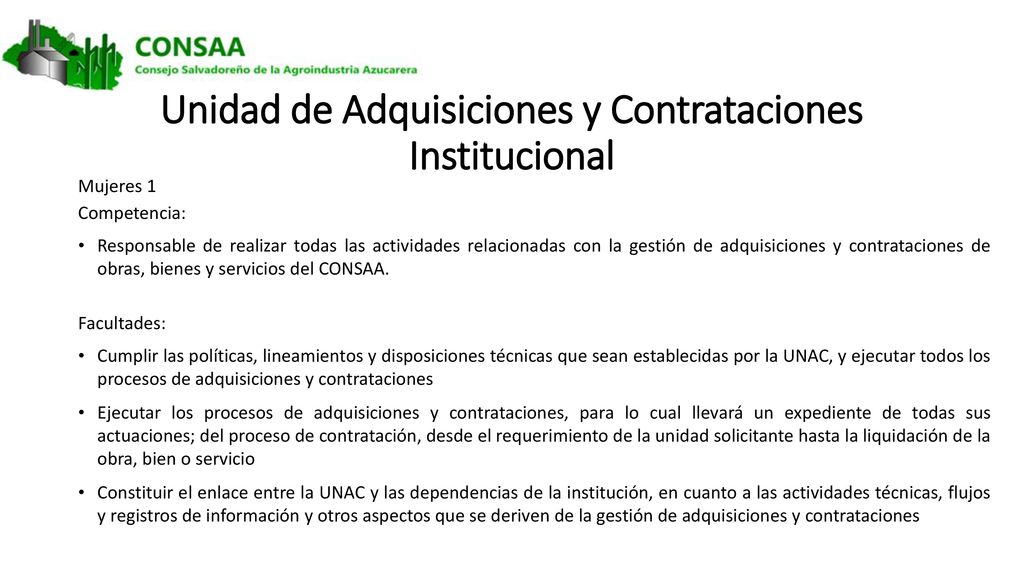 CONSAA
Consejo Salvadoreño de la Agroindustria Azucarera

Unidad de Adquisiciones y Contrataciones Institucional

Mujeres 1
Competencia:

• Responsable de realizar todas las actividades relacionadas con la gestión de adquisiciones y contrataciones de obras, bienes y servicios del CONSAA.

Facultades:

• Cumplir las políticas, lineamientos y disposiciones técnicas que sean establecidas por la UNAC, y ejecutar todos los procesos de adquisiciones y contrataciones

• Ejecutar los procesos de adquisiciones y contrataciones, para lo cual llevará un expediente de todas sus actuaciones; del proceso de contratación, desde el requerimiento de la unidad solicitante hasta la liquidación de la obra, bien o servicio

• Constituir el enlace entre la UNAC y las dependencias de la institución, en cuanto a las actividades técnicas, flujos y registros de información y otros aspectos que se deriven de la gestión de adquisiciones y contrataciones